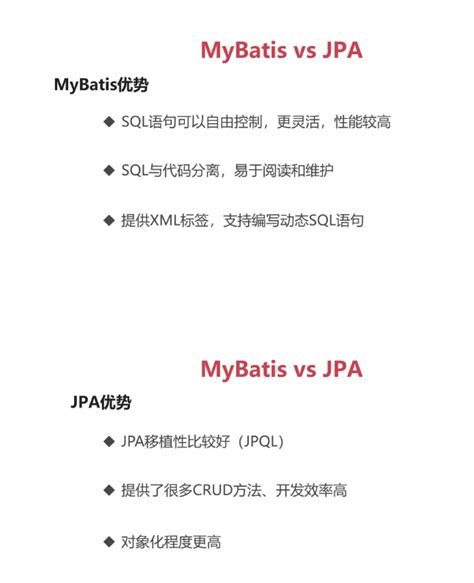 MyBatis vs JPA

MyBatis优势

◆ SQL语句可以自由控制，更灵活，性能较高

◆ SQL与代码分离，易于阅读和维护

◆ 提供XML标签，支持编写动态SQL语句

MyBatis vs JPA

JPA优势

◆ JPA移植性比较好（JPQL）

◆ 提供了很多CRUD方法、开发效率高

◆ 对象化程度更高